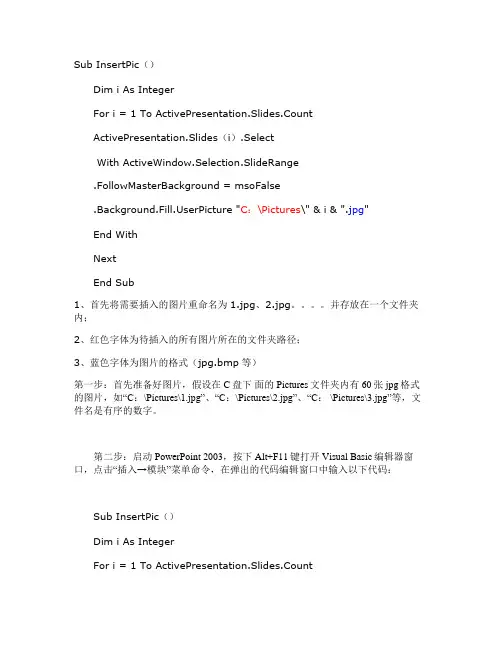 Sub InsertPic（）

Dim i As Integer

For i = 1 To ActivePresentation.Slides.Count

ActivePresentation.Slides（i）.Select

With ActiveWindow.Selection.SlideRange

.FollowMasterBackground = msoFalse

.Background.Fill.UserPicture "C：\Pictures\" & i & ".jpg"

End With

Next

End Sub

1、首先将需要插入的图片重命名为 1.jpg、2.jpg。。。。并存放在一个文件夹内；

2、红色字体为待插入的所有图片所在的文件夹路径；

3、蓝色字体为图片的格式（jpg.bmp 等）

第一步：首先准备好图片，假设在 C 盘下 面的 Pictures 文件夹内有 60 张 jpg 格式的图片，如“C：\Pictures\1.jpg”、“C：\Pictures\2.jpg”、“C： \Pictures\3.jpg”等，文件名是有序的数字。

第二步：启动 PowerPoint 2003，按下 Alt+F11 键打开 Visual Basic 编辑器窗口，点击“插入→模块”菜单命令，在弹出的代码编辑窗口中输入以下代码：

Sub InsertPic（）

Dim i As Integer

For i = 1 To ActivePresentation.Slides.Count